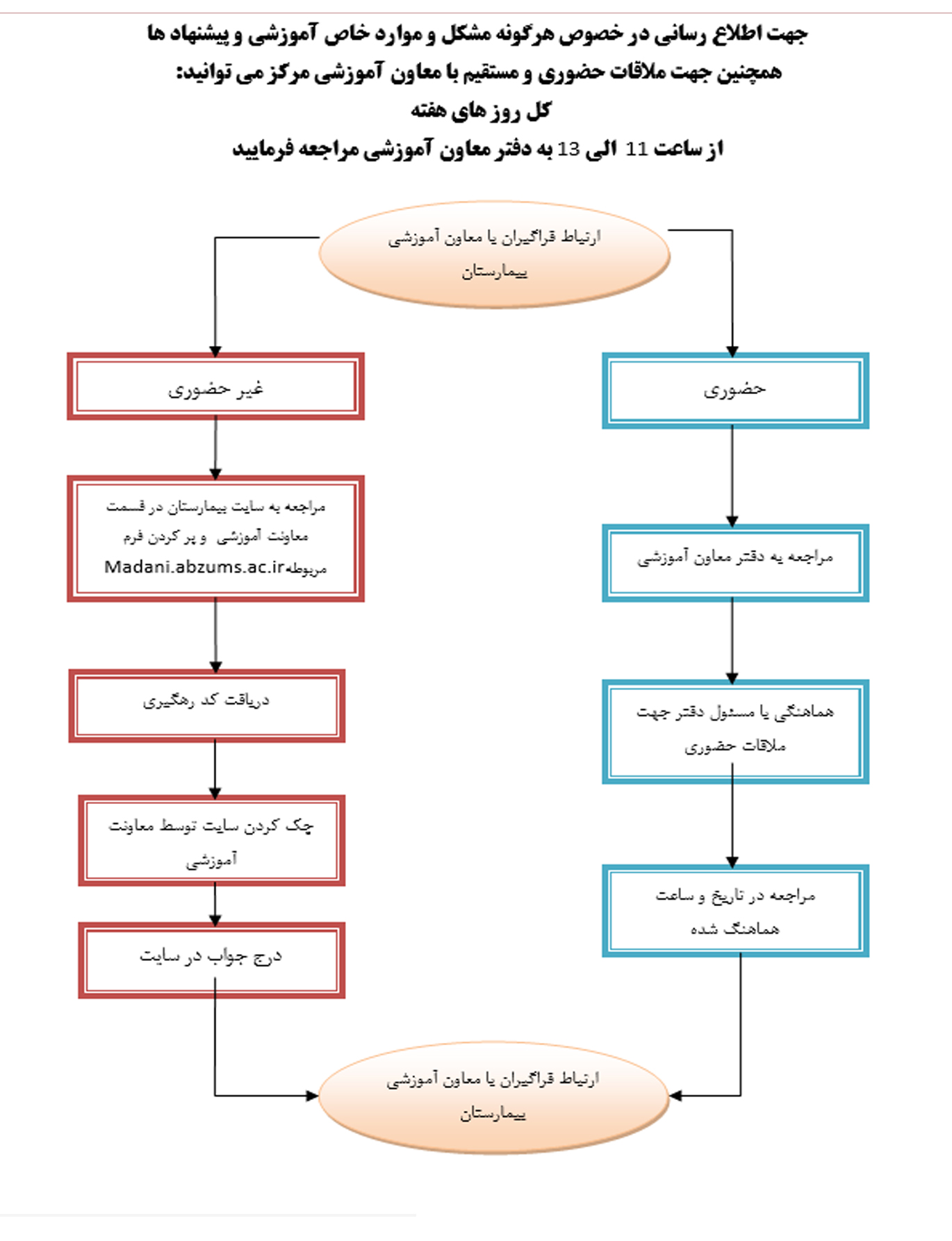 جهت اطلاع رسانی در خصوص هرگونه مشکل و موارد خاص آموزشی و پیشنهاد ها همچنین جهت ملاقات حضوری و مستقیم با معاون آموزشی مرکز می توانید:
کل روز های هفته
از ساعت 11 الی 13 به دفتر معاون آموزشی مراجعه فرمایید

ارتباط فراگیران با معاون آموزشی بیمارستان

حضوری

مراجعه به دفتر معاون آموزشی

هماهنگی با مسئول دفتر جهت ملاقات حضوری

مراجعه در تاریخ و ساعت هماهنگ شده

غیر حضوری

مراجعه به سایت بیمارستان در قسمت معاونت آموزشی و پر کردن فرم مربوطه Madani.abzums.ac.ir

دریافت کد رهگیری

چک کردن سایت توسط معاونت آموزشی

درج جواب در سایت

ارتباط فراگیران با معاون آموزشی بیمارستان